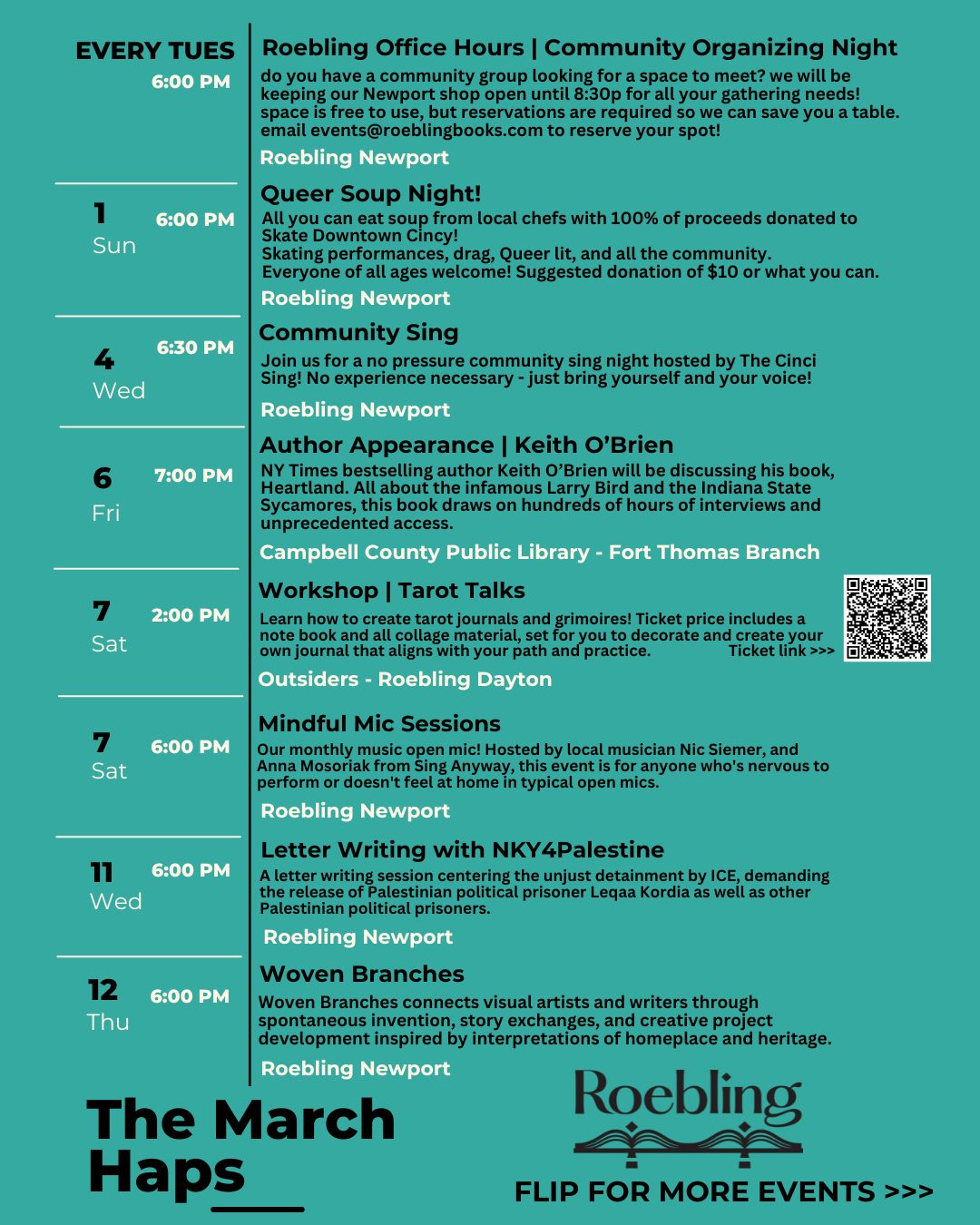 EVERY TUES
6:00 PM

Roebling Office Hours | Community Organizing Night
do you have a community group looking for a space to meet? we will be keeping our Newport shop open until 8:30p for all your gathering needs! space is free to use, but reservations are required so we can save you a table. email events@roeblingbooks.com to reserve your spot!
Roebling Newport

1 Sun 6:00 PM

Queer Soup Night!
All you can eat soup from local chefs with 100% of proceeds donated to Skate Downtown Cincy!
Skating performances, drag, Queer lit, and all the community.
Everyone of all ages welcome! Suggested donation of $10 or what you can.
Roebling Newport

4 Wed 6:30 PM

Community Sing
Join us for a no pressure community sing night hosted by The Cinci Sing! No experience necessary - just bring yourself and your voice!
Roebling Newport

6 Fri 7:00 PM

Author Appearance | Keith O'Brien
NY Times bestselling author Keith O'Brien will be discussing his book, Heartland. All about the infamous Larry Bird and the Indiana State Sycamores, this book draws on hundreds of hours of interviews and unprecedented access.
Campbell County Public Library - Fort Thomas Branch

7 Sat 2:00 PM

Workshop | Tarot Talks
Learn how to create tarot journals and grimoires! Ticket price includes a note book and all collage material, set for you to decorate and create your own journal that aligns with your path and practice. Ticket link >>>
Outsiders - Roebling Dayton

7 Sat 6:00 PM

Mindful Mic Sessions
Our monthly music open mic! Hosted by local musician Nic Siemer, and Anna Mosoriak from Sing Anyway, this event is for anyone who's nervous to perform or doesn't feel at home in typical open mics.
Roebling Newport

11 Wed 6:00 PM

Letter Writing with NKY4Palestine
A letter writing session centering the unjust detainment by ICE, demanding the release of Palestinian political prisoner Leqaa Kordia as well as other Palestinian political prisoners.
Roebling Newport

12 Thu 6:00 PM

Woven Branches
Woven Branches connects visual artists and writers through spontaneous invention, story exchanges, and creative project development inspired by interpretations of homeplace and heritage.
Roebling Newport

The March Haps

Roebling

FLIP FOR MORE EVENTS >>>